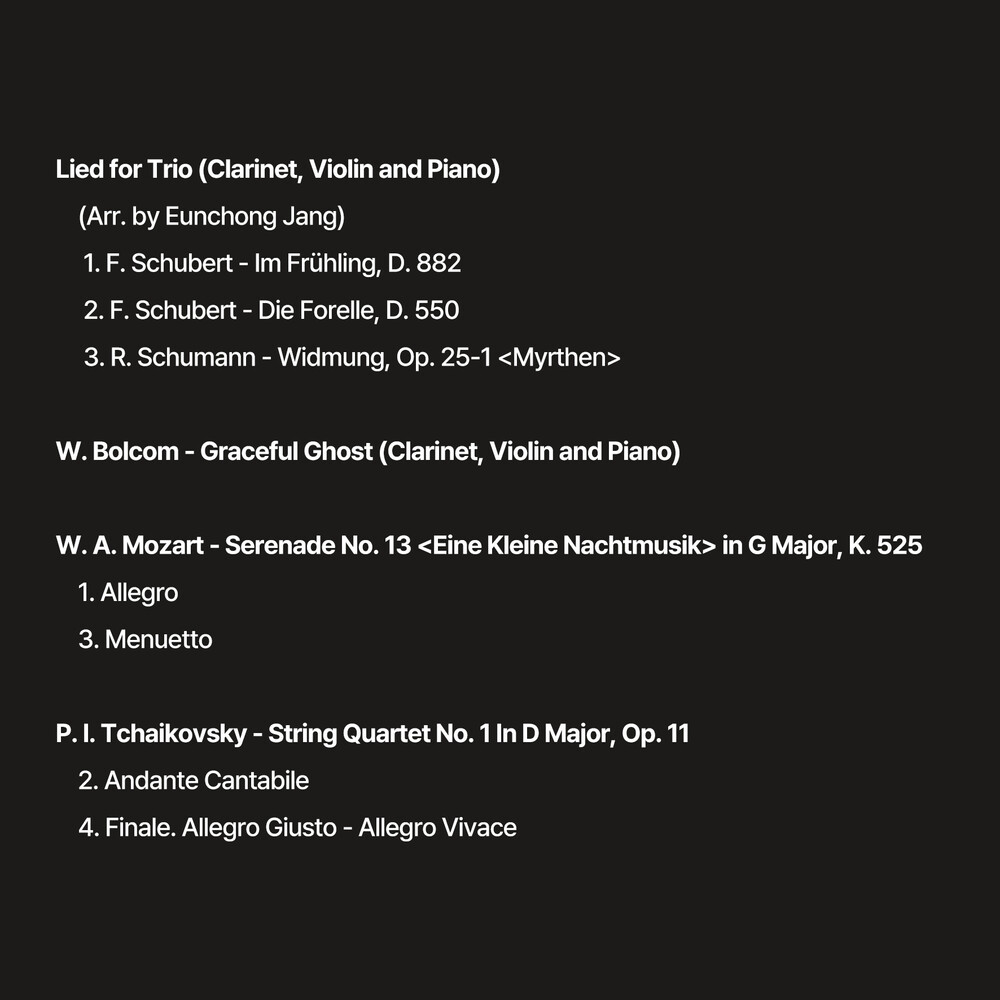 Lied for Trio (Clarinet, Violin and Piano)

(Arr. by Eunchong Jang)

1. F. Schubert - Im Frühling, D. 882

2. F. Schubert - Die Forelle, D. 550

3. R. Schumann - Widmung, Op. 25-1 <Myrthen>

W. Bolcom - Graceful Ghost (Clarinet, Violin and Piano)

W. A. Mozart - Serenade No. 13 <Eine Kleine Nachtmusik> in G Major, K. 525

1. Allegro

3. Menuetto

P. I. Tchaikovsky - String Quartet No. 1 In D Major, Op. 11

2. Andante Cantabile

4. Finale. Allegro Giusto - Allegro Vivace